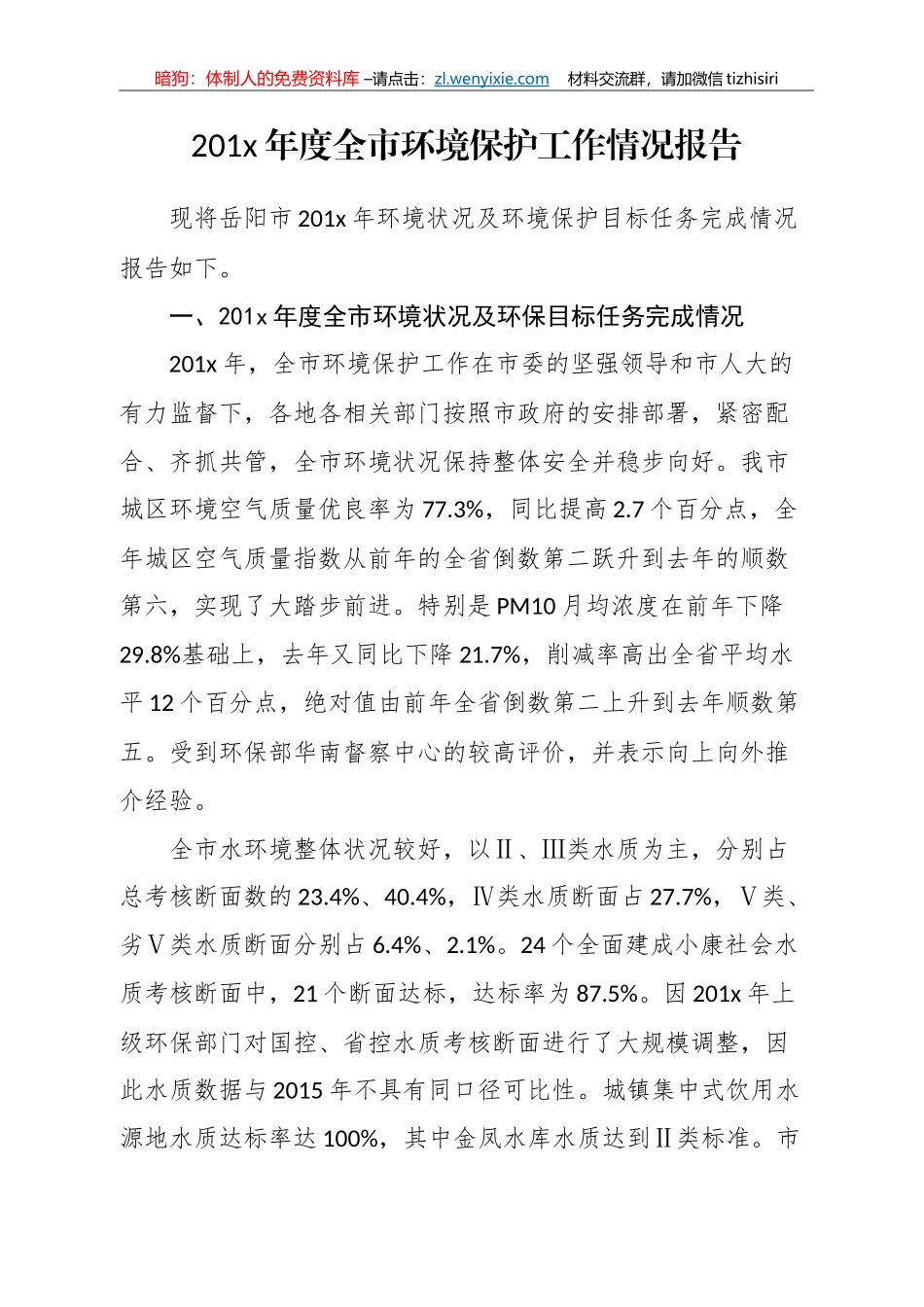 暗狗：体制人的免费资料库 –请点击：zl.wenyixie.com 材料交流群，请加微信 tizhisiri

201x 年度全市环境保护工作情况报告

现将岳阳市 201x 年环境状况及环境保护目标任务完成情况报告如下。

一、201x 年度全市环境状况及环保目标任务完成情况

201x 年，全市环境保护工作在市委的坚强领导和市人大的有力监督下，各地各相关部门按照市政府的安排部署，紧密配合、齐抓共管，全市环境状况保持整体安全并稳步向好。我市城区环境空气质量优良率为 77.3%，同比提高 2.7 个百分点，全年城区空气质量指数从前年的全省倒数第二跃升到去年的顺数第六，实现了大踏步前进。特别是 PM10 月均浓度在前年下降 29.8%基础上，去年又同比下降 21.7%，削减率高出全省平均水平 12 个百分点，绝对值由前年全省倒数第二上升到去年顺数第五。受到环保部华南督察中心的较高评价，并表示向上向外推介经验。

全市水环境整体状况较好，以Ⅱ、Ⅲ类水质为主，分别占总考核断面数的 23.4%、40.4%，Ⅳ类水质断面占 27.7%，Ⅴ类、劣Ⅴ类水质断面分别占 6.4%、2.1%。24 个全面建成小康社会水质考核断面中，21 个断面达标，达标率为 87.5%。因 201x 年上级环保部门对国控、省控水质考核断面进行了大规模调整，因此水质数据与 2015 年不具有同口径可比性。城镇集中式饮用水源地水质达标率达 100%，其中金凤水库水质达到Ⅱ类标准。市